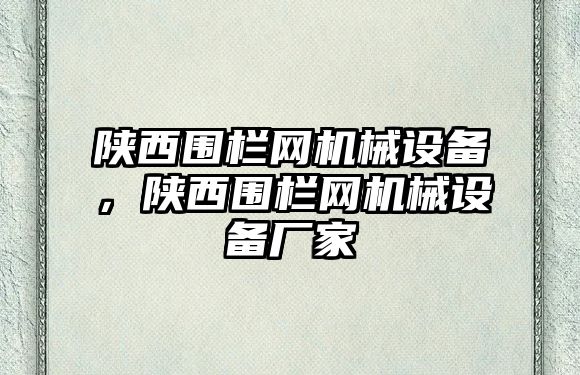 陕西围栏网机械设备，陕西围栏网机械设备厂家